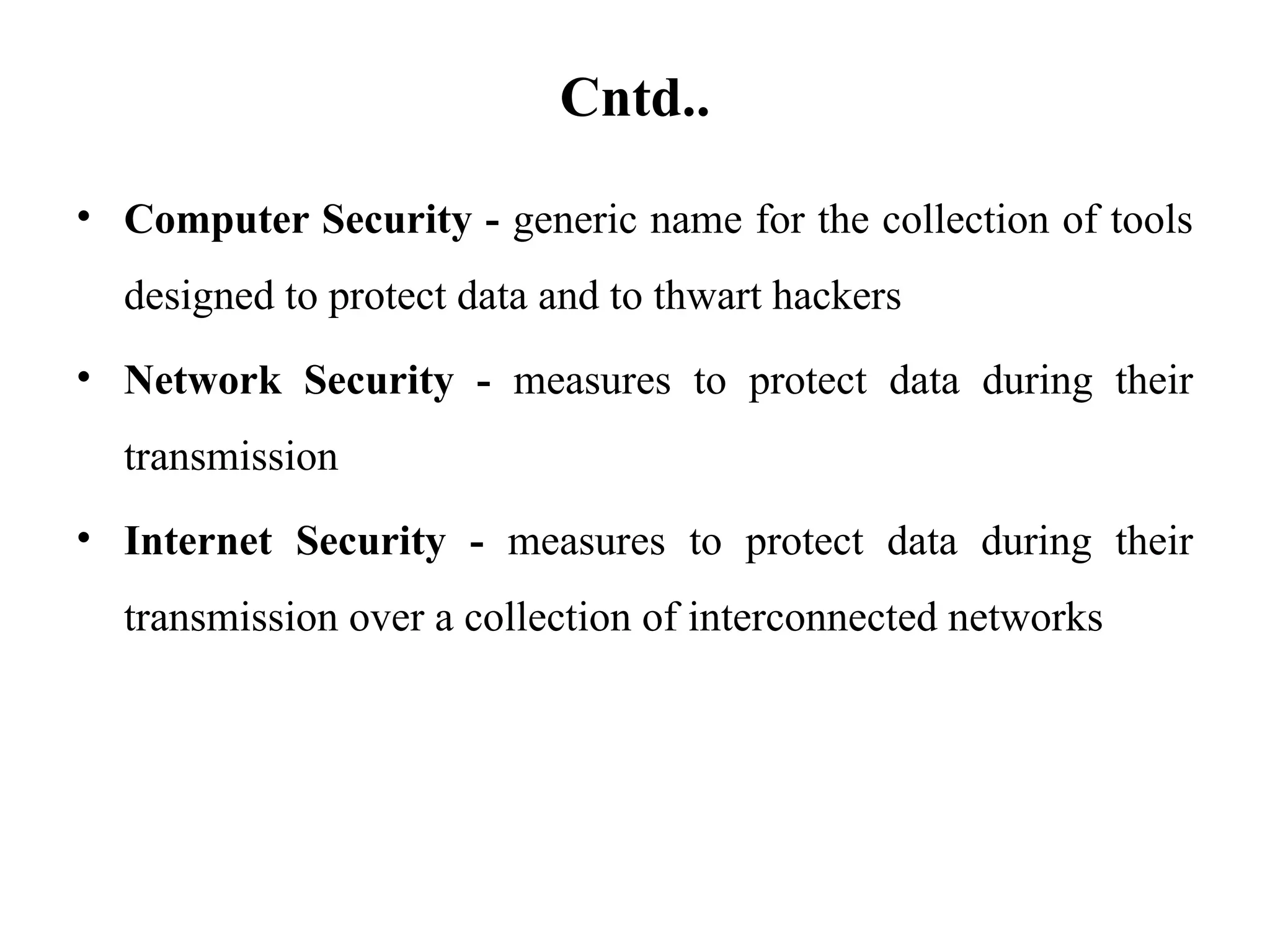 Cntd..

• Computer Security - generic name for the collection of tools designed to protect data and to thwart hackers

• Network Security - measures to protect data during their transmission

• Internet Security - measures to protect data during their transmission over a collection of interconnected networks